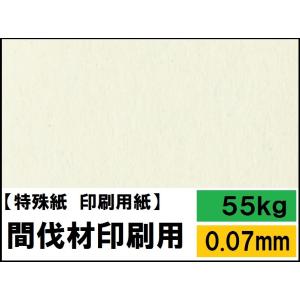 【特殊紙　印刷用紙】

間伐材印刷用

55kg

0.07mm